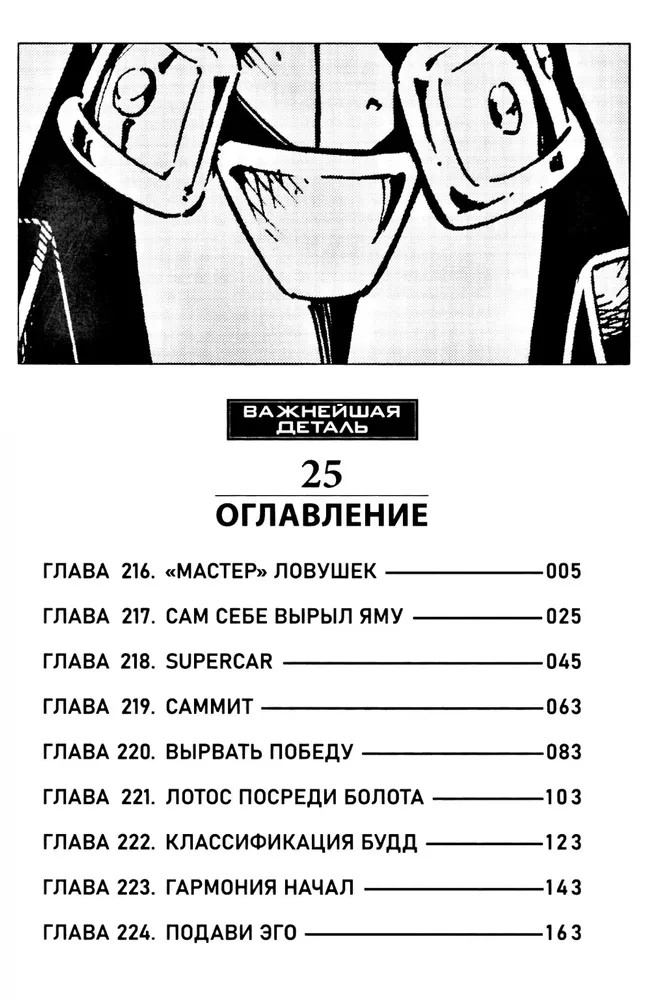 ВАЖНЕЙШАЯ ДЕТАЛЬ

25

ОГЛАВЛЕНИЕ

ГЛАВА 216. «МАСТЕР» ЛОВУШЕК 005

ГЛАВА 217. САМ СЕБЕ ВЫРЫЛ ЯМУ 025

ГЛАВА 218. SUPERCAR 045

ГЛАВА 219. САММИТ 063

ГЛАВА 220. ВЫРВАТЬ ПОБЕДУ 083

ГЛАВА 221. ЛОТОС ПОСРЕДИ БОЛОТА 103

ГЛАВА 222. КЛАССИФИКАЦИЯ БУДД 123

ГЛАВА 223. ГАРМОНИЯ НАЧАЛ 143

ГЛАВА 224. ПОДАВИ ЭГО 163